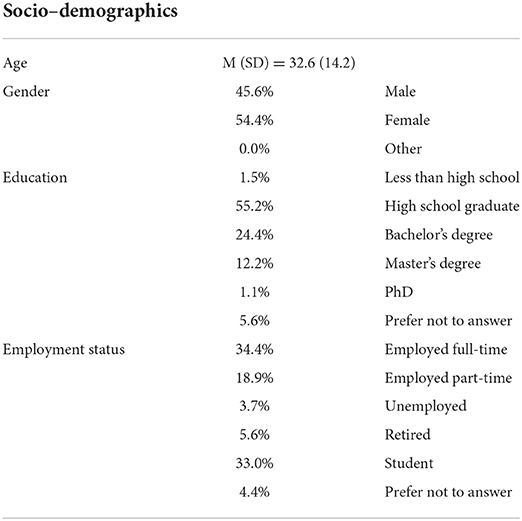 | Socio–demographics | | |
|---|---|---|
| Age | M (SD) = 32.6 (14.2) | |
| Gender | 45.6% | Male |
| | 54.4% | Female |
| | 0.0% | Other |
| Education | 1.5% | Less than high school |
| | 55.2% | High school graduate |
| | 24.4% | Bachelor's degree |
| | 12.2% | Master's degree |
| | 1.1% | PhD |
| | 5.6% | Prefer not to answer |
| Employment status | 34.4% | Employed full-time |
| | 18.9% | Employed part-time |
| | 3.7% | Unemployed |
| | 5.6% | Retired |
| | 33.0% | Student |
| | 4.4% | Prefer not to answer |